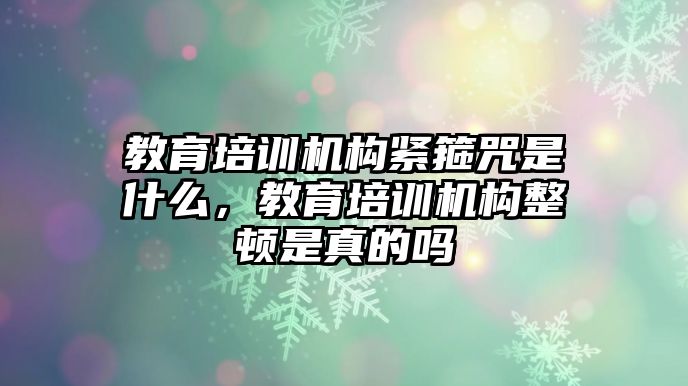 教育培训机构紧箍咒是什么，教育培训机构整顿是真的吗